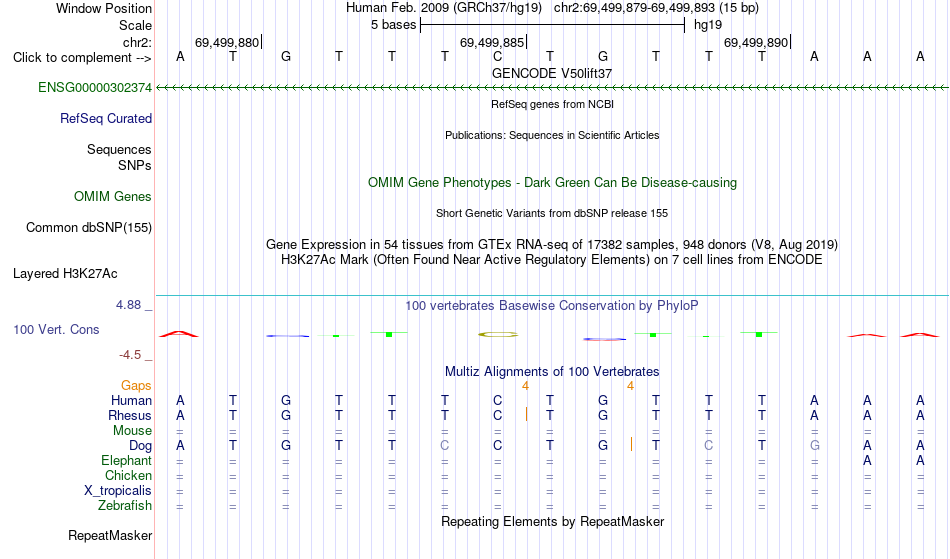 Window Position Human Feb. 2009 (GRCh37/hg19) chr2:69,499,879-69,499,893 (15 bp)
Scale 5 bases hg19
chr2: 69,499,880 69,499,885 69,499,890
Click to complement --> A T G T T T C T G T T T A A A
GENCODE V50lift37
ENSG00000302374
RefSeq genes from NCBI
RefSeq Curated
Publications: Sequences in Scientific Articles
Sequences
SNPs
OMIM Gene Phenotypes - Dark Green Can Be Disease-causing
OMIM Genes
Short Genetic Variants from dbSNP release 155
Common dbSNP(155)
Gene Expression in 54 tissues from GTEx RNA-seq of 17382 samples, 948 donors (V8, Aug 2019)
H3K27Ac Mark (Often Found Near Active Regulatory Elements) on 7 cell lines from ENCODE
Layered H3K27Ac
4.88 _ 100 vertebrates Basewise Conservation by PhyloP
100 Vert. Cons
-4.5 _
Multiz Alignments of 100 Vertebrates
Gaps 4 4
Human A T G T T T C T G T T T A A A
Rhesus A T G T T T C T G T T T A A A
Mouse = = = = = = = = = = = = = = =
Dog A T G T T C C T G T C T G A A
Elephant = = = = = = = = = = = = = A A
Chicken = = = = = = = = = = = = = = =
X_tropicalis = = = = = = = = = = = = = = =
Zebrafish = = = = = = = = = = = = = = =
Repeating Elements by RepeatMasker
RepeatMasker